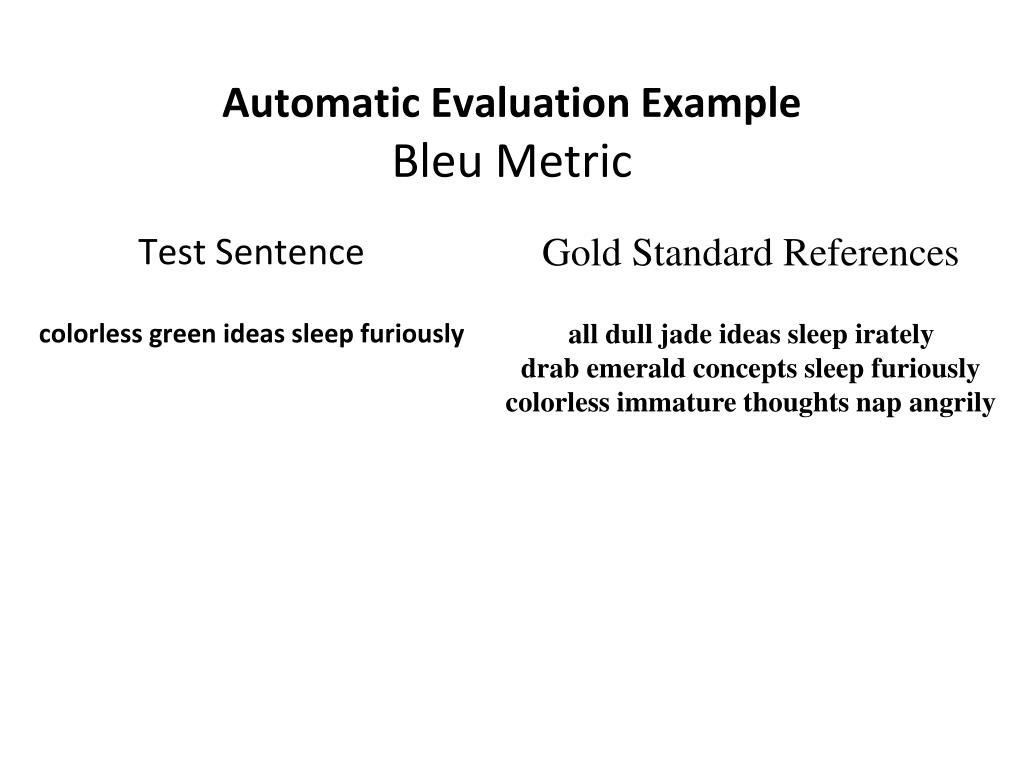 Automatic Evaluation Example
Bleu Metric

Test Sentence

colorless green ideas sleep furiously

Gold Standard References

all dull jade ideas sleep irately
drab emerald concepts sleep furiously
colorless immature thoughts nap angrily